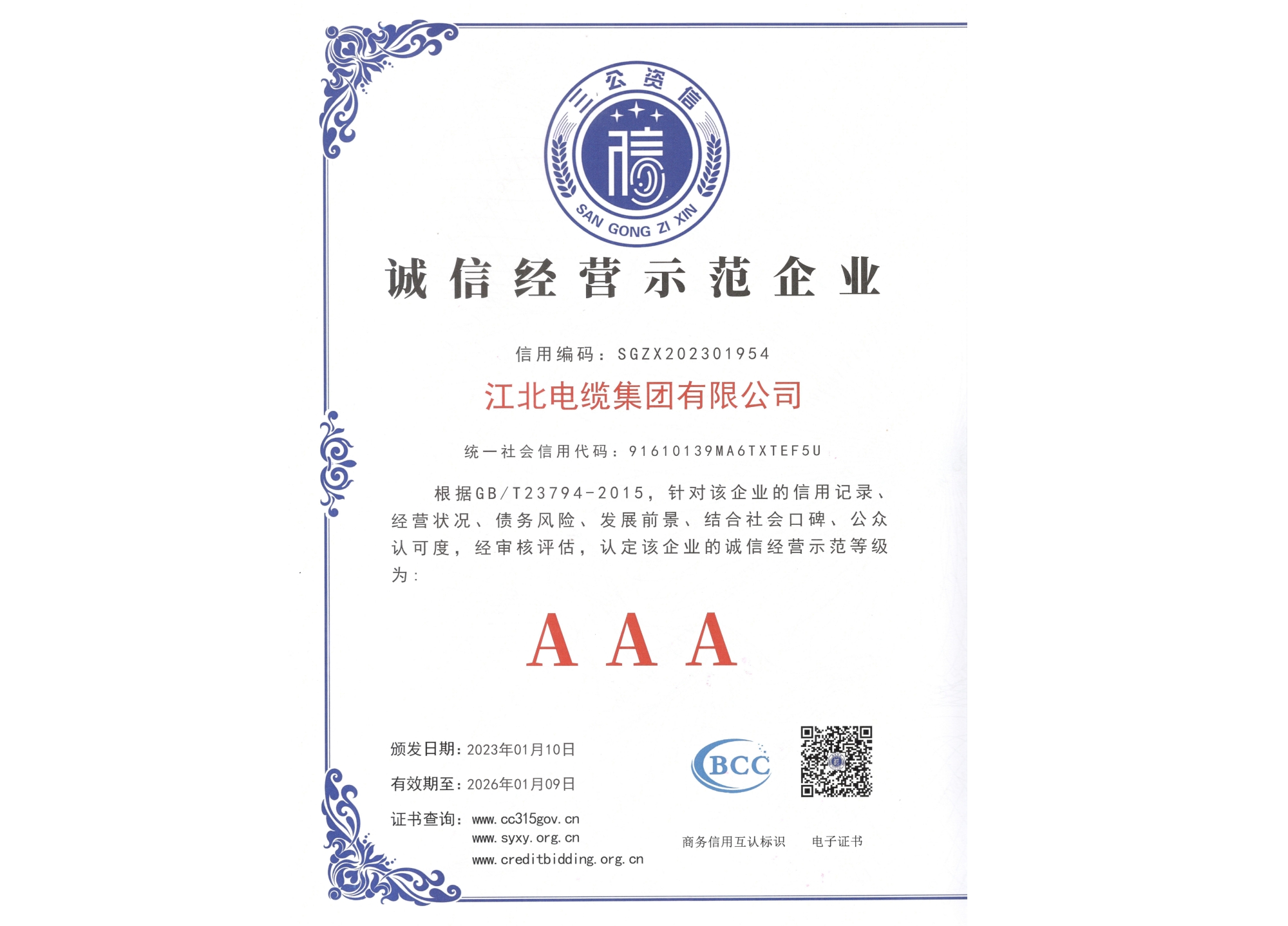 三公资信

信

SAN GONG ZI XIN

诚信经营示范企业

信用编码：SGZX202301954

江北电缆集团有限公司

统一社会信用代码：91610139MA6TXTEF5U

根据GB/T23794-2015，针对该企业的信用记录、经营状况、债务风险、发展前景、结合社会口碑、公众认可度，经审核评估，认定该企业的诚信经营示范等级为：

AAA

颁发日期：2023年01月10日

有效期至：2026年01月09日

证书查询：www.cc315gov.cn
www.syxy.org.cn
www.creditbidding.org.cn

BCC

商务信用互认标识

电子证书